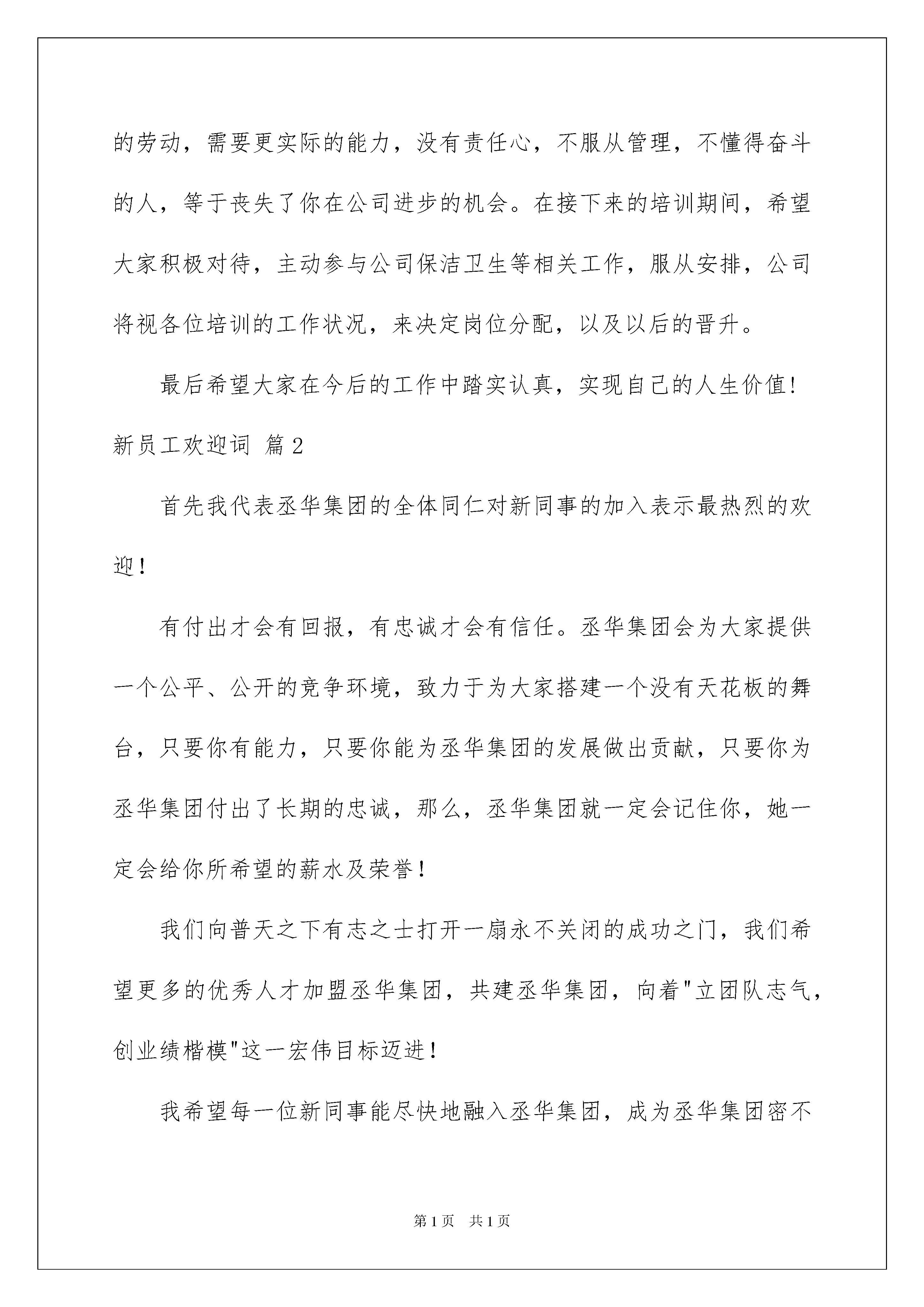 的劳动，需要更实际的能力，没有责任心，不服从管理，不懂得奋斗的人，等于丧失了你在公司进步的机会。在接下来的培训期间，希望大家积极对待，主动参与公司保洁卫生等相关工作，服从安排，公司将视各位培训的工作状况，来决定岗位分配，以及以后的晋升。

最后希望大家在今后的工作中踏实认真，实现自己的人生价值!

新员工欢迎词 篇2

首先我代表丞华集团的全体同仁对新同事的加入表示最热烈的欢迎！

有付出才会有回报，有忠诚才会有信任。丞华集团会为大家提供一个公平、公开的竞争环境，致力于为大家搭建一个没有天花板的舞台，只要你有能力，只要你能为丞华集团的发展做出贡献，只要你为丞华集团付出了长期的忠诚，那么，丞华集团就一定会记住你，她一定会给你所希望的薪水及荣誉！

我们向普天之下有志之士打开一扇永不关闭的成功之门，我们希望更多的优秀人才加盟丞华集团，共建丞华集团，向着"立团队志气，创业绩楷模"这一宏伟目标迈进！

我希望每一位新同事能尽快地融入丞华集团，成为丞华集团密不

第1页 共1页